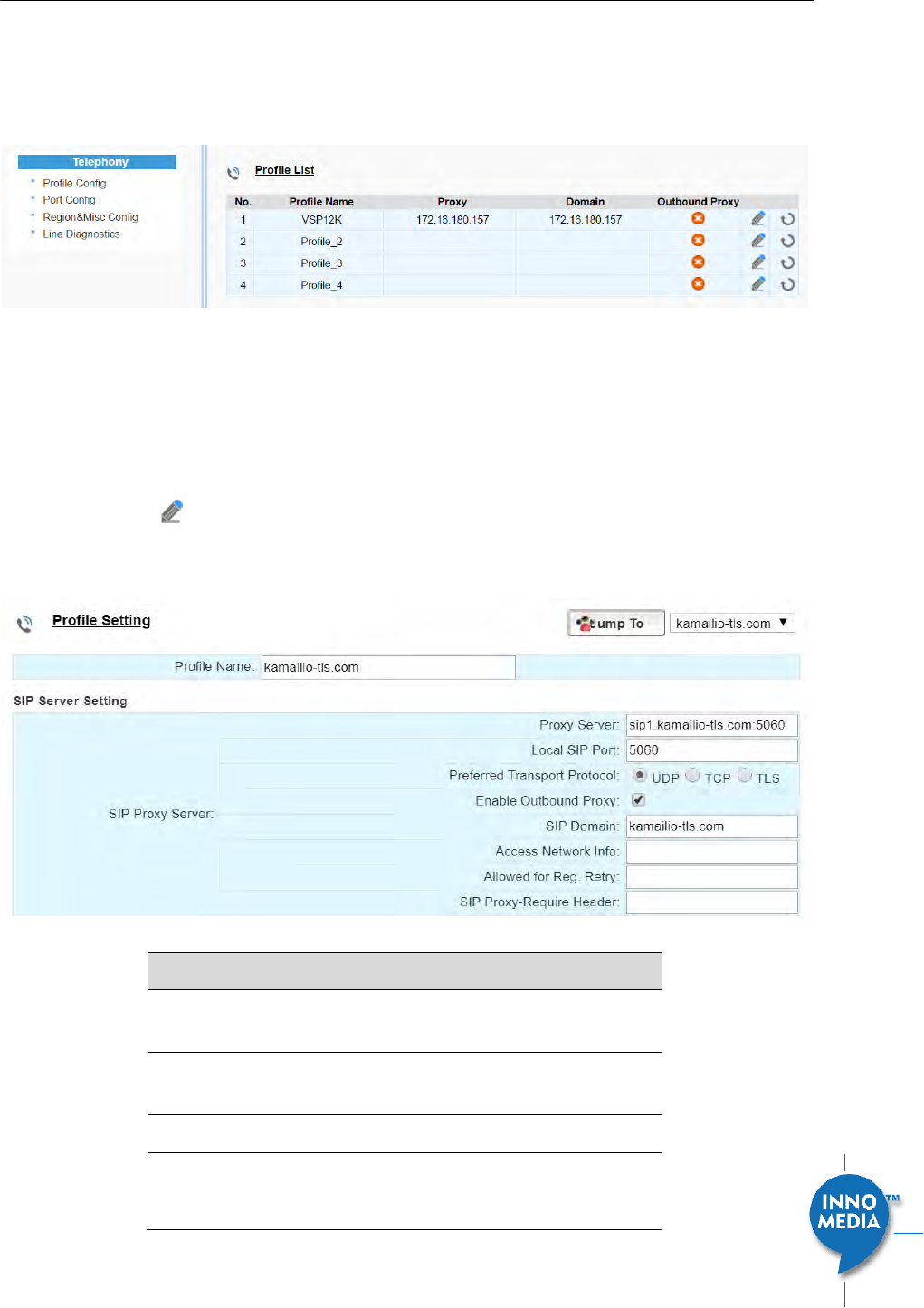 Telephony
Profile Config
Port Config
Region&Misc Config
Line Diagnostics

Profile List

| No. | Profile Name | Proxy | Domain | Outbound Proxy |
|---|---|---|---|---|
| 1 | VSP12K | 172.16.180.157 | 172.16.180.157 | |
| 2 | Profile_2 | | | |
| 3 | Profile_3 | | | |
| 4 | Profile_4 | | | |

Profile Setting

Jump To kamailio-tls.com

Profile Name: kamailio-tls.com

SIP Server Setting

SIP Proxy Server:
Proxy Server: sip1.kamailio-tls.com:5060
Local SIP Port: 5060
Preferred Transport Protocol: UDP TCP TLS
Enable Outbound Proxy:
SIP Domain: kamailio-tls.com
Access Network Info:
Allowed for Reg. Retry:
SIP Proxy-Require Header:

INNO MEDIA TM